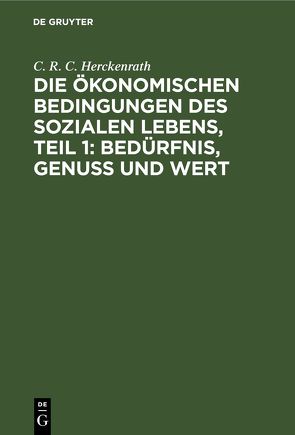 DE GRUYTER

C. R. C. Herckenrath

DIE ÖKONOMISCHEN BEDINGUNGEN DES SOZIALEN LEBENS, TEIL 1: BEDÜRFNIS, GENUSS UND WERT

DE G